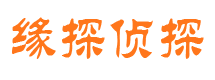 缘探侦探